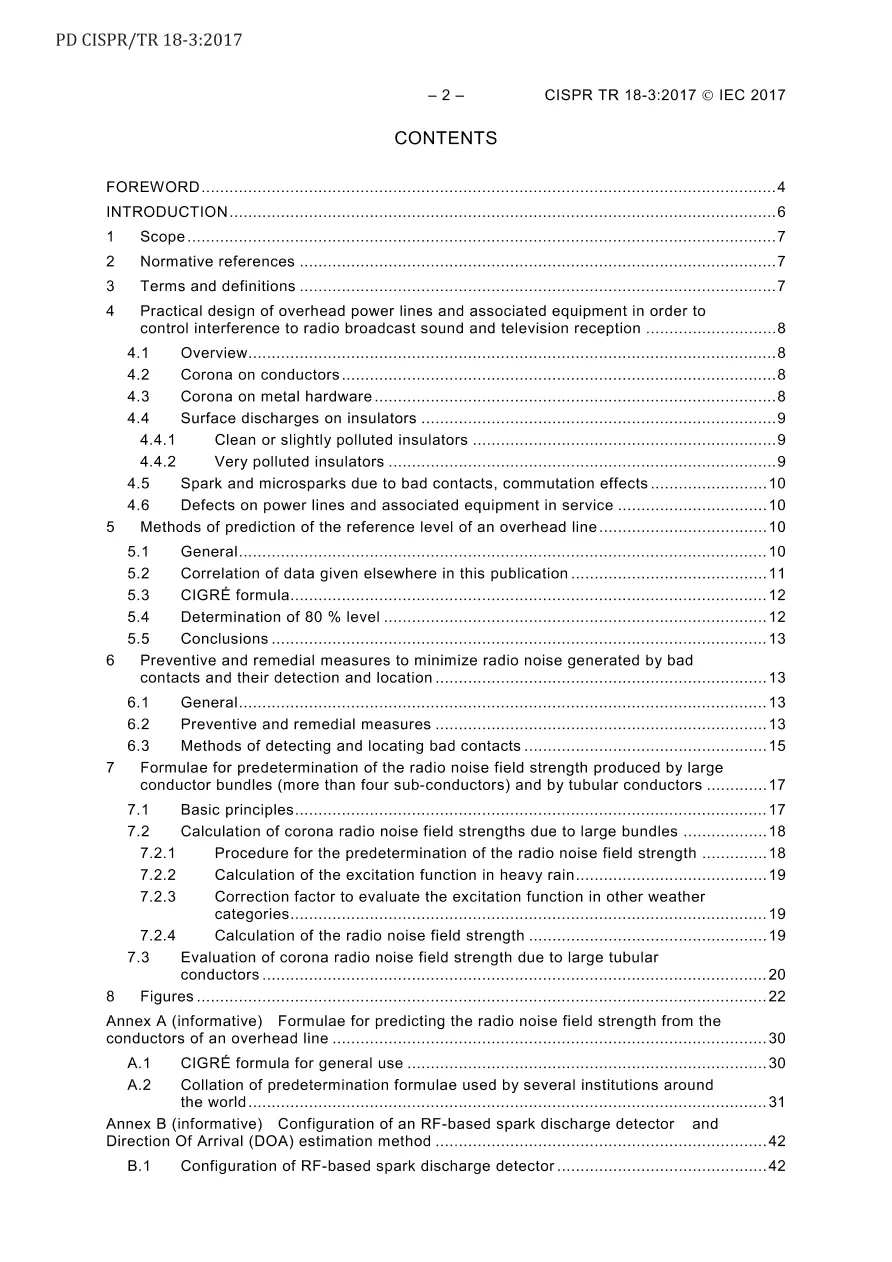 PD CISPR/TR 18-3:2017

– 2 – CISPR TR 18-3:2017 © IEC 2017

CONTENTS

FOREWORD 4
INTRODUCTION 6
1 Scope 7
2 Normative references 7
3 Terms and definitions 7
4 Practical design of overhead power lines and associated equipment in order to control interference to radio broadcast sound and television reception 8
4.1 Overview 8
4.2 Corona on conductors 8
4.3 Corona on metal hardware 8
4.4 Surface discharges on insulators 9
4.4.1 Clean or slightly polluted insulators 9
4.4.2 Very polluted insulators 9
4.5 Spark and microsparks due to bad contacts, commutation effects 10
4.6 Defects on power lines and associated equipment in service 10
5 Methods of prediction of the reference level of an overhead line 10
5.1 General 10
5.2 Correlation of data given elsewhere in this publication 11
5.3 CIGRÉ formula 12
5.4 Determination of 80 % level 12
5.5 Conclusions 13
6 Preventive and remedial measures to minimize radio noise generated by bad contacts and their detection and location 13
6.1 General 13
6.2 Preventive and remedial measures 13
6.3 Methods of detecting and locating bad contacts 15
7 Formulae for predetermination of the radio noise field strength produced by large conductor bundles (more than four sub-conductors) and by tubular conductors 17
7.1 Basic principles 17
7.2 Calculation of corona radio noise field strengths due to large bundles 18
7.2.1 Procedure for the predetermination of the radio noise field strength 18
7.2.2 Calculation of the excitation function in heavy rain 19
7.2.3 Correction factor to evaluate the excitation function in other weather categories 19
7.2.4 Calculation of the radio noise field strength 19
7.3 Evaluation of corona radio noise field strength due to large tubular conductors 20
8 Figures 22
Annex A (informative) Formulae for predicting the radio noise field strength from the conductors of an overhead line 30
A.1 CIGRÉ formula for general use 30
A.2 Collation of predetermination formulae used by several institutions around the world 31
Annex B (informative) Configuration of an RF-based spark discharge detector and Direction Of Arrival (DOA) estimation method 42
B.1 Configuration of RF-based spark discharge detector 42